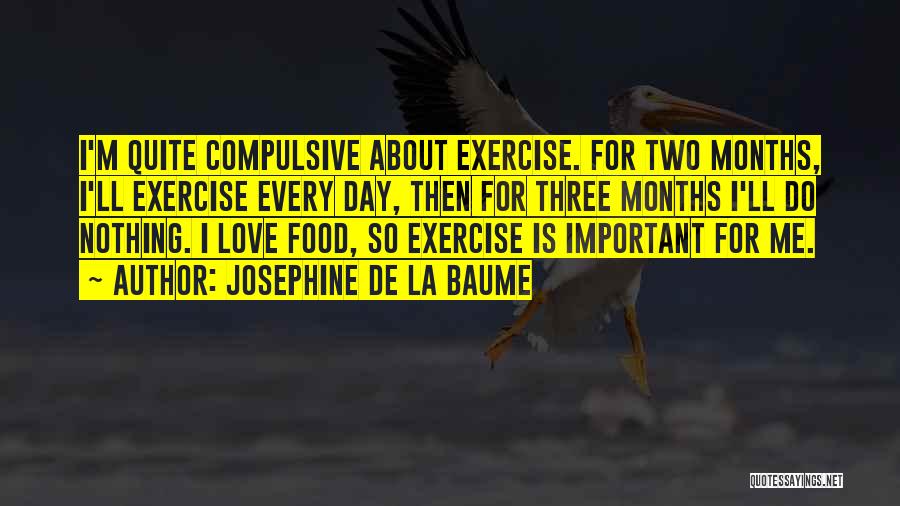 I'M QUITE COMPULSIVE ABOUT EXERCISE. FOR TWO MONTHS, I'LL EXERCISE EVERY DAY, THEN FOR THREE MONTHS I'LL DO NOTHING. I LOVE FOOD, SO EXERCISE IS IMPORTANT FOR ME.

~ AUTHOR: JOSEPHINE DE LA BAUME

QUOTESSAYINGS.NET